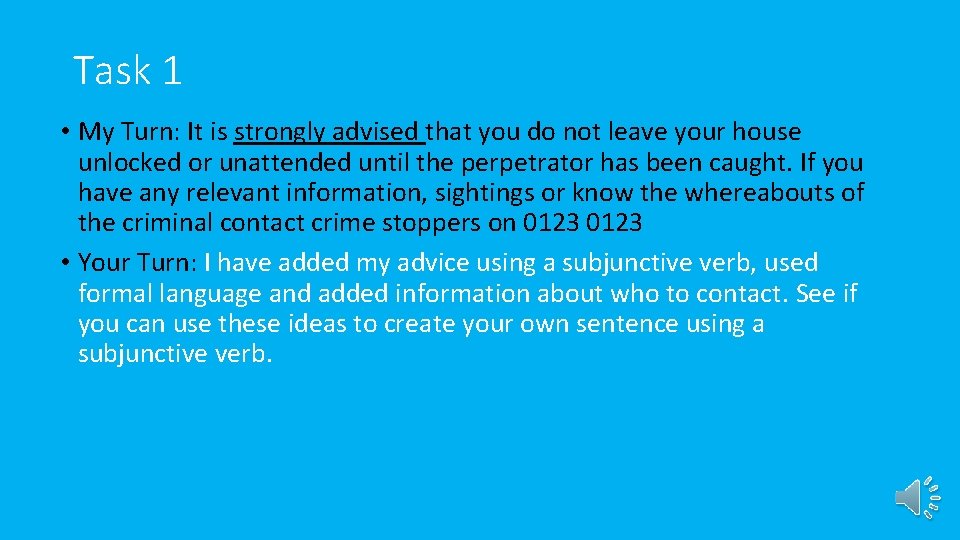 Task 1

• My Turn: It is strongly advised that you do not leave your house unlocked or unattended until the perpetrator has been caught. If you have any relevant information, sightings or know the whereabouts of the criminal contact crime stoppers on 0123 0123

• Your Turn: I have added my advice using a subjunctive verb, used formal language and added information about who to contact. See if you can use these ideas to create your own sentence using a subjunctive verb.